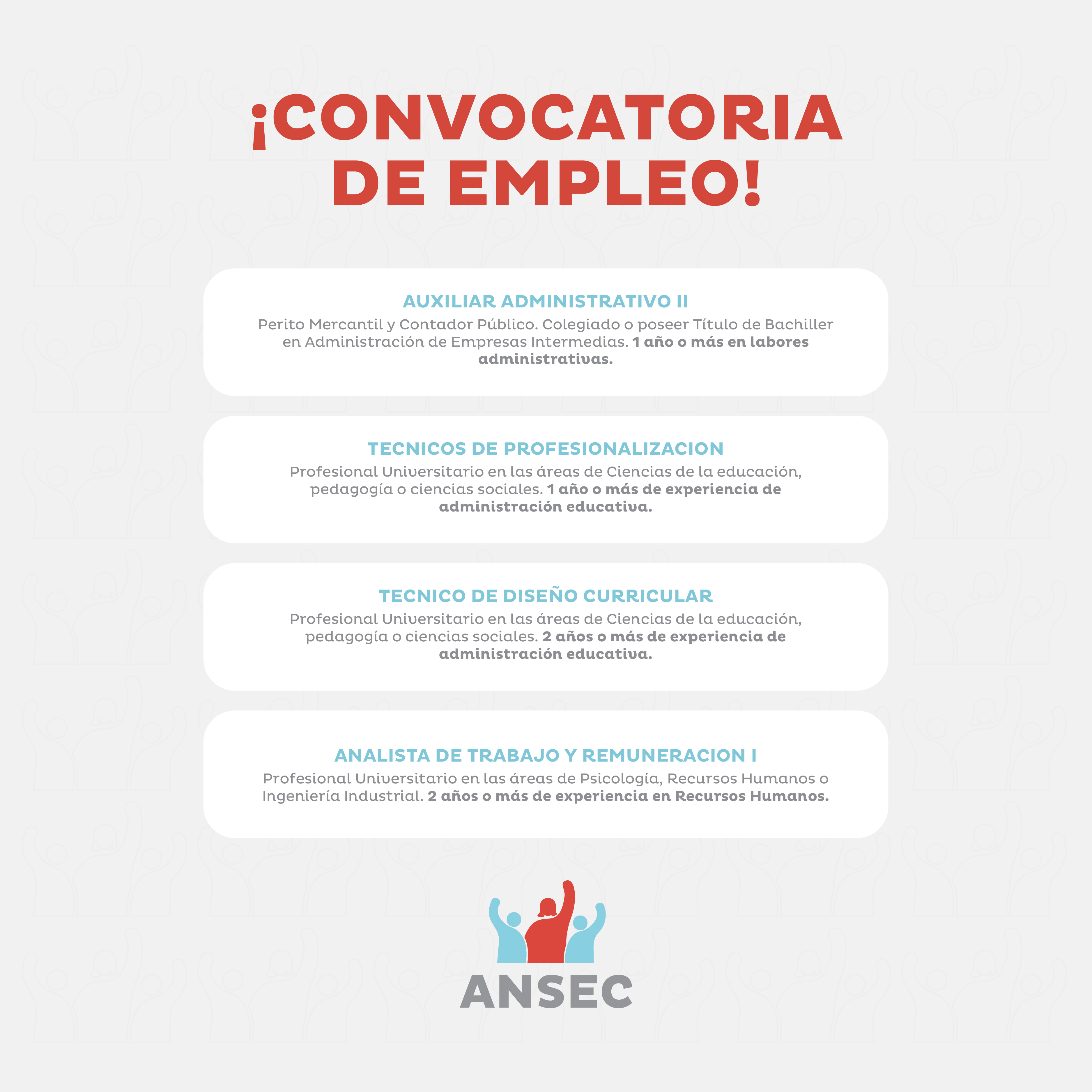 ¡CONVOCATORIA DE EMPLEO!

AUXILIAR ADMINISTRATIVO II

Perito Mercantil y Contador Público. Colegiado o poseer Título de Bachiller en Administración de Empresas Intermedias. 1 año o más en labores administrativas.

TECNICOS DE PROFESIONALIZACION

Profesional Universitario en las áreas de Ciencias de la educación, pedagogía o ciencias sociales. 1 año o más de experiencia de administración educativa.

TECNICO DE DISEÑO CURRICULAR

Profesional Universitario en las áreas de Ciencias de la educación, pedagogía o ciencias sociales. 2 años o más de experiencia de administración educativa.

ANALISTA DE TRABAJO Y REMUNERACION I

Profesional Universitario en las áreas de Psicología, Recursos Humanos o Ingeniería Industrial. 2 años o más de experiencia en Recursos Humanos.

ANSEC